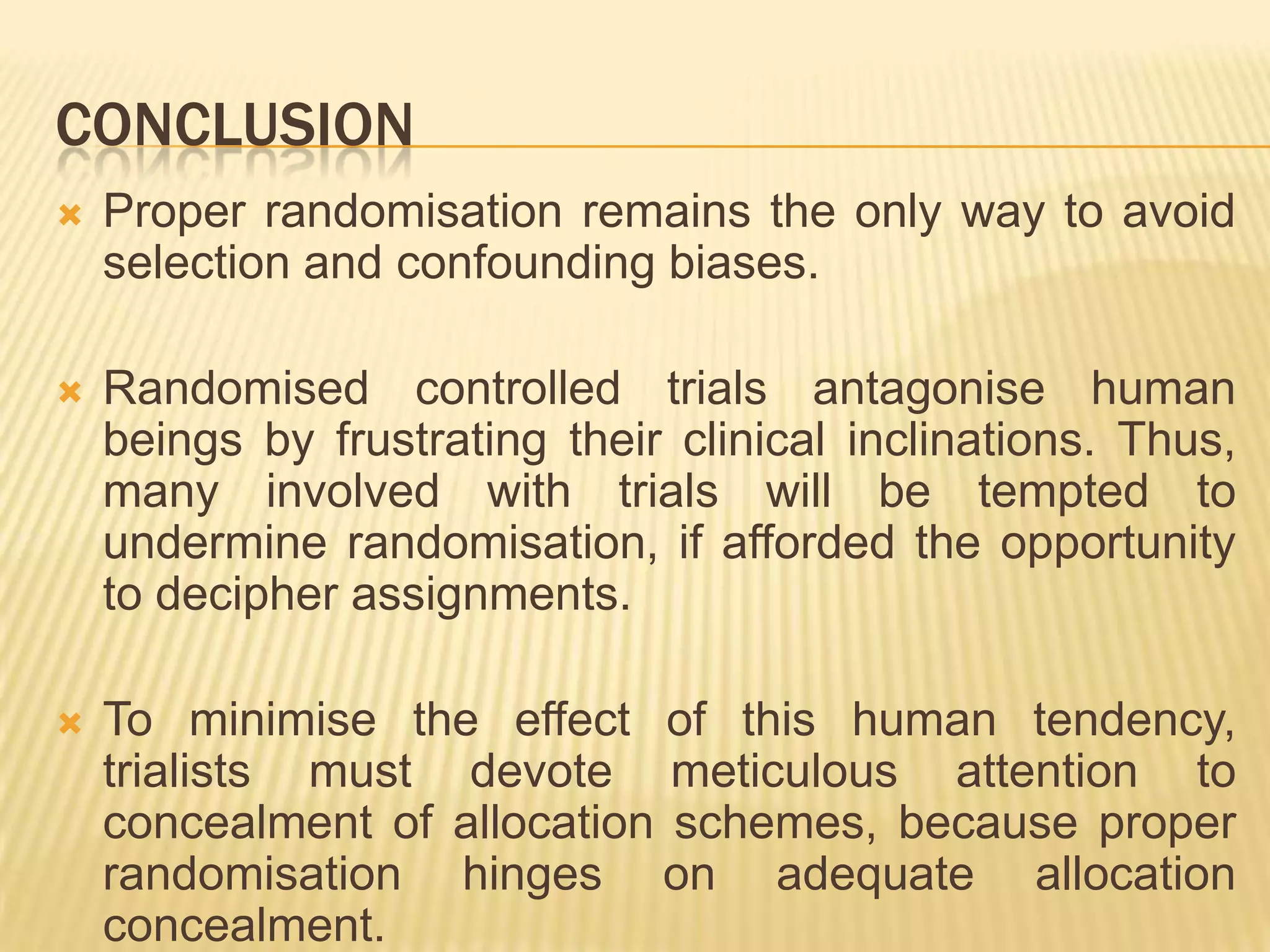 CONCLUSION

Proper randomisation remains the only way to avoid selection and confounding biases.

Randomised controlled trials antagonise human beings by frustrating their clinical inclinations. Thus, many involved with trials will be tempted to undermine randomisation, if afforded the opportunity to decipher assignments.

To minimise the effect of this human tendency, trialists must devote meticulous attention to concealment of allocation schemes, because proper randomisation hinges on adequate allocation concealment.